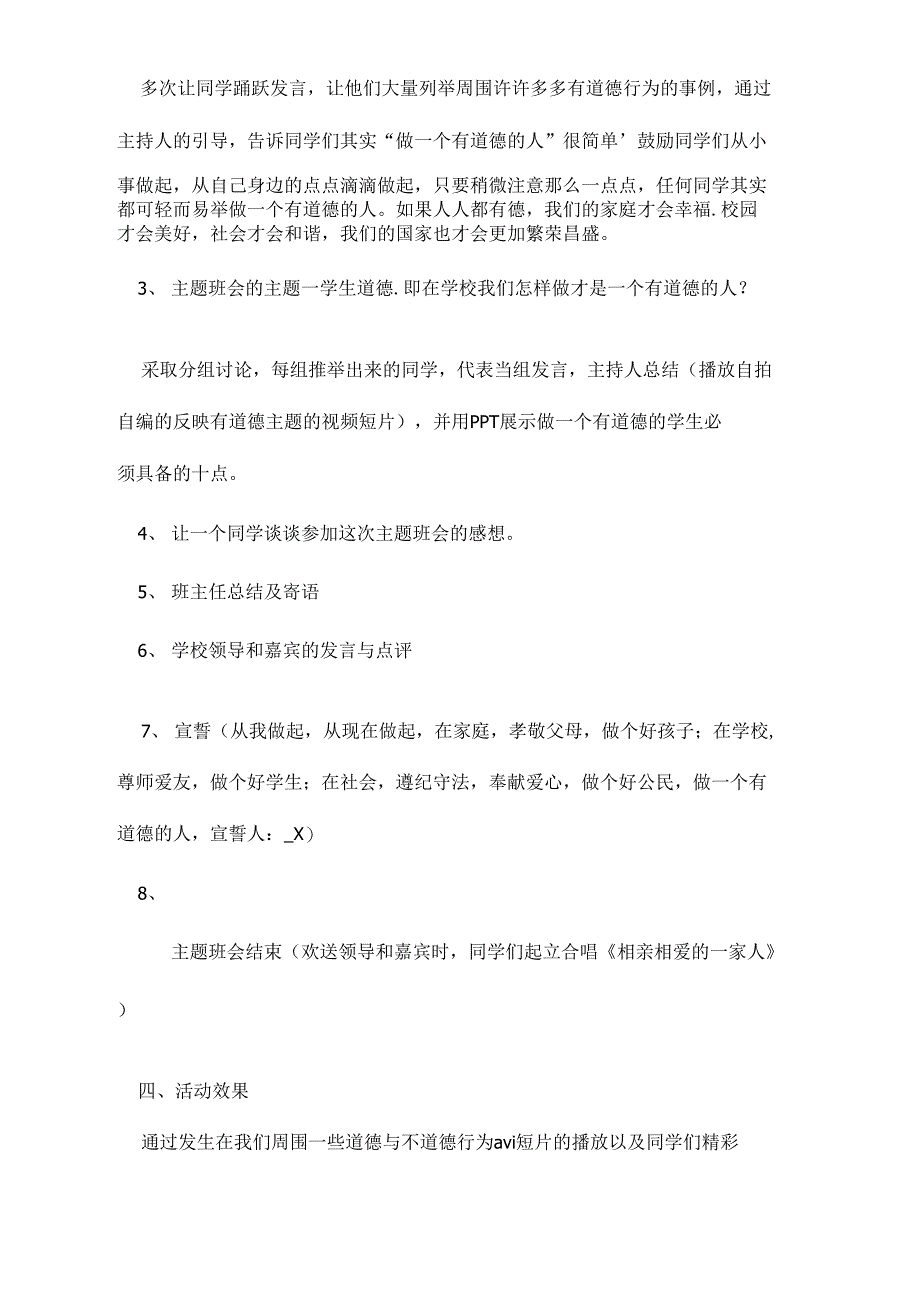 多次让同学踊跃发言，让他们大量列举周围许许多多有道德行为的事例，通过主持人的引导，告诉同学们其实“做一个有道德的人”很简单’鼓励同学们从小事做起，从自己身边的点点滴滴做起，只要稍微注意那么一点点，任何同学其实都可轻而易举做一个有道德的人。如果人人都有德，我们的家庭才会幸福.校园才会美好，社会才会和谐，我们的国家也才会更加繁荣昌盛。

3、 主题班会的主题一学生道德.即在学校我们怎样做才是一个有道德的人？

采取分组讨论，每组推举出来的同学，代表当组发言，主持人总结（播放自拍自编的反映有道德主题的视频短片），并用PPT展示做一个有道德的学生必须具备的十点。

4、 让一个同学谈谈参加这次主题班会的感想。

5、 班主任总结及寄语

6、 学校领导和嘉宾的发言与点评

7、 宣誓（从我做起，从现在做起，在家庭，孝敬父母，做个好孩子；在学校，尊师爱友，做个好学生；在社会，遵纪守法，奉献爱心，做个好公民，做一个有道德的人，宣誓人：_X）

8、

主题班会结束（欢送领导和嘉宾时，同学们起立合唱《相亲相爱的一家人》）

四、活动效果

通过发生在我们周围一些道德与不道德行为avi短片的播放以及同学们精彩